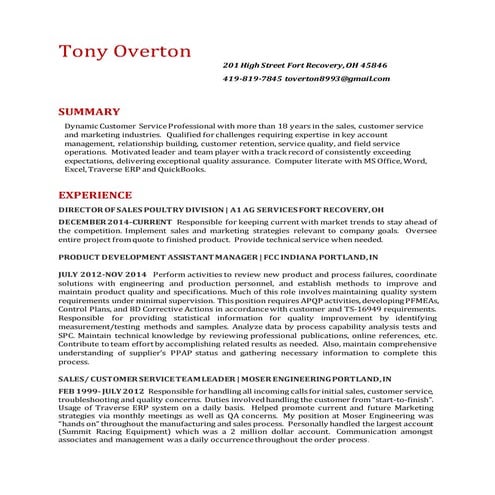 Tony Overton

201 High Street Fort Recovery, OH 45846

419-819-7845 toverton8993@gmail.com

SUMMARY

Dynamic Customer Service Professional with more than 18 years in the sales, customer service and marketing industries. Qualified for challenges requiring expertise in key account management, relationship building, customer retention, service quality, and field service operations. Motivated leader and team player with a track record of consistently exceeding expectations, delivering exceptional quality assurance. Computer literate with MS Office, Word, Excel, Traverse ERP and QuickBooks.

EXPERIENCE

DIRECTOR OF SALES POULTRY DIVISION | A1 AG SERVICES FORT RECOVERY, OH

DECEMBER 2014-CURRENT Responsible for keeping current with market trends to stay ahead of the competition. Implement sales and marketing strategies relevant to company goals. Oversee entire project from quote to finished product. Provide technical service when needed.

PRODUCT DEVELOPMENT ASSISTANT MANAGER | FCC INDIANA PORTLAND, IN

JULY 2012-NOV 2014 Perform activities to review new product and process failures, coordinate solutions with engineering and production personnel, and establish methods to improve and maintain product quality and specifications. Much of this role involves maintaining quality system requirements under minimal supervision. This position requires APQP activities, developing PFMEAs, Control Plans, and 8D Corrective Actions in accordance with customer and TS-16949 requirements. Responsible for providing statistical information for quality improvement by identifying measurement/testing methods and samples. Analyze data by process capability analysis tests and SPC. Maintain technical knowledge by reviewing professional publications, online references, etc. Contribute to team effort by accomplishing related results as needed. Also, maintain comprehensive understanding of supplier's PPAP status and gathering necessary information to complete this process.

SALES / CUSTOMER SERVICE TEAM LEADER | MOSER ENGINEERING PORTLAND, IN

FEB 1999- JULY 2012 Responsible for handling all incoming calls for initial sales, customer service, troubleshooting and quality concerns. Duties involved handling the customer from "start-to-finish". Usage of Traverse ERP system on a daily basis. Helped promote current and future Marketing strategies via monthly meetings as well as QA concerns. My position at Moser Engineering was "hands on" throughout the manufacturing and sales process. Personally handled the largest account (Summit Racing Equipment) which was a 2 million dollar account. Communication amongst associates and management was a daily occurrence throughout the order process.